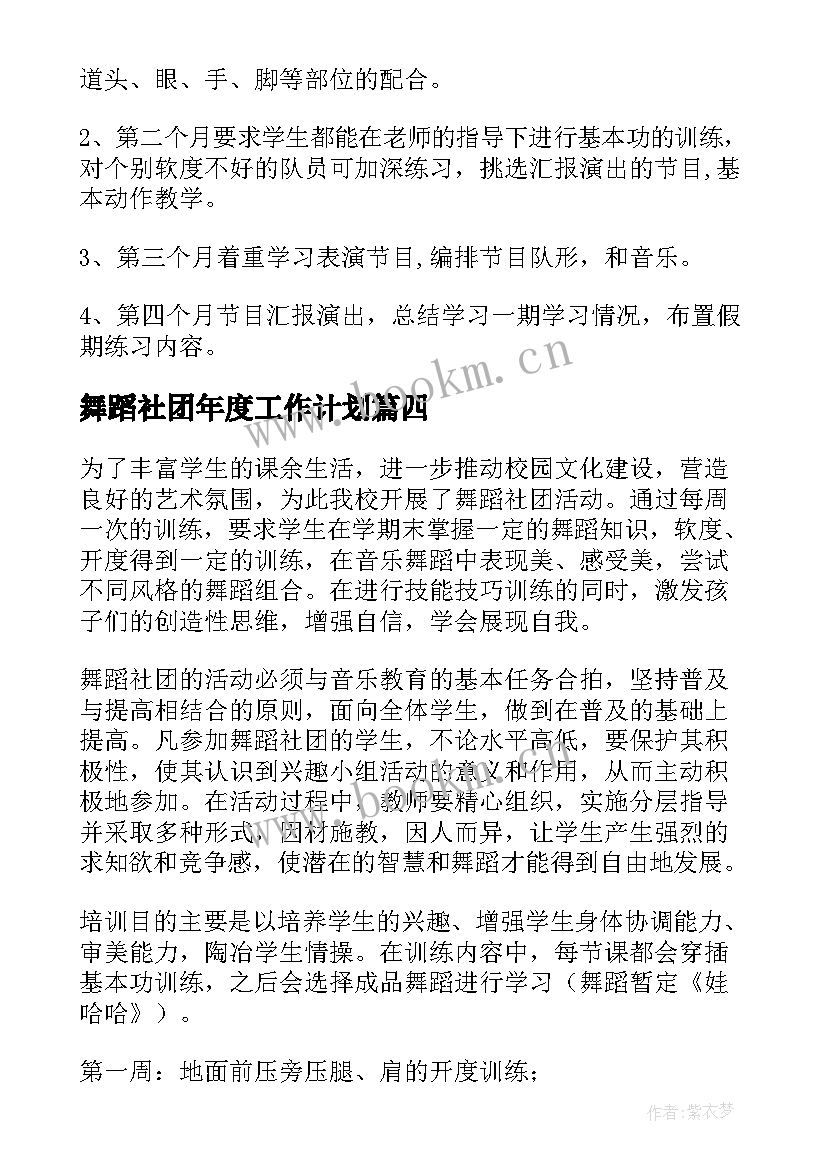 道头、眼、手、脚等部位的配合。

2、第二个月要求学生都能在老师的指导下进行基本功的训练，对个别软度不好的队员可加深练习，挑选汇报演出的节目,基本动作教学。

3、第三个月着重学习表演节目,编排节目队形，和音乐。

4、第四个月节目汇报演出，总结学习一期学习情况，布置假期练习内容。

www.bookm.cn

舞蹈社团年度工作计划篇四

为了丰富学生的课余生活，进一步推动校园文化建设，营造良好的艺术氛围，为此我校开展了舞蹈社团活动。通过每周一次的训练，要求学生在学期末掌握一定的舞蹈知识，软度、开度得到一定的训练，在音乐舞蹈中表现美、感受美，尝试不同风格的舞蹈组合。在进行技能技巧训练的同时，激发孩子们的创造性思维，增强自信，学会展现自我。

舞蹈社团的活动必须与音乐教育的基本任务合拍，坚持普及与提高相结合的原则，面向全体学生，做到在普及的基础上提高。凡参加舞蹈社团的学生，不论水平高低，要保护其积极性，使其认识到兴趣小组活动的意义和作用，从而主动积极地参加。在活动过程中，教师要精心组织，实施分层指导并采取多种形式，因材施教，因人而异，让学生产生强烈的求知欲和竞争感，使潜在的智慧和舞蹈才能得到自由地发展。

培训目的主要是以培养学生的兴趣、增强学生身体协调能力、审美能力，陶冶学生情操。在训练内容中，每节课都会穿插基本功训练，之后会选择成品舞蹈进行学习（舞蹈暂定《娃哈哈》）。

第一周：地面前压旁压腿、肩的开度训练；

作者：紫衣梦